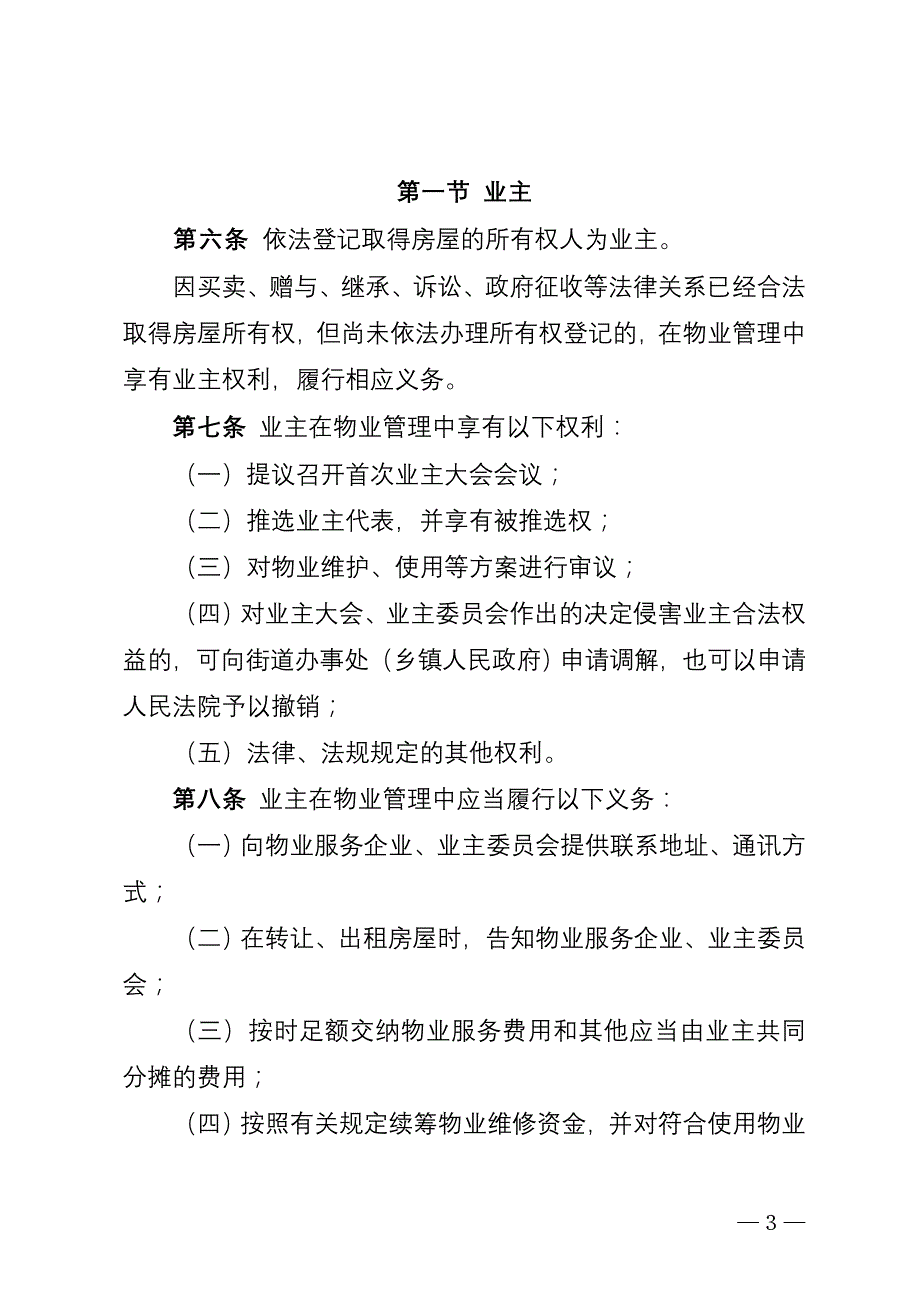 第一节 业主

第六条 依法登记取得房屋的所有权人为业主。

因买卖、赠与、继承、诉讼、政府征收等法律关系已经合法取得房屋所有权，但尚未依法办理所有权登记的，在物业管理中享有业主权利，履行相应义务。

第七条 业主在物业管理中享有以下权利：

（一）提议召开首次业主大会会议；

（二）推选业主代表，并享有被推选权；

（三）对物业维护、使用等方案进行审议；

（四）对业主大会、业主委员会作出的决定侵害业主合法权益的，可向街道办事处（乡镇人民政府）申请调解，也可以申请人民法院予以撤销；

（五）法律、法规规定的其他权利。

第八条 业主在物业管理中应当履行以下义务：

（一）向物业服务企业、业主委员会提供联系地址、通讯方式；

（二）在转让、出租房屋时，告知物业服务企业、业主委员会；

（三）按时足额交纳物业服务费用和其他应当由业主共同分摊的费用；

（四）按照有关规定续筹物业维修资金，并对符合使用物业

— 3 —